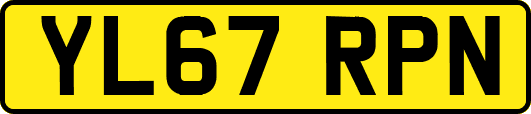 YL67 RPN